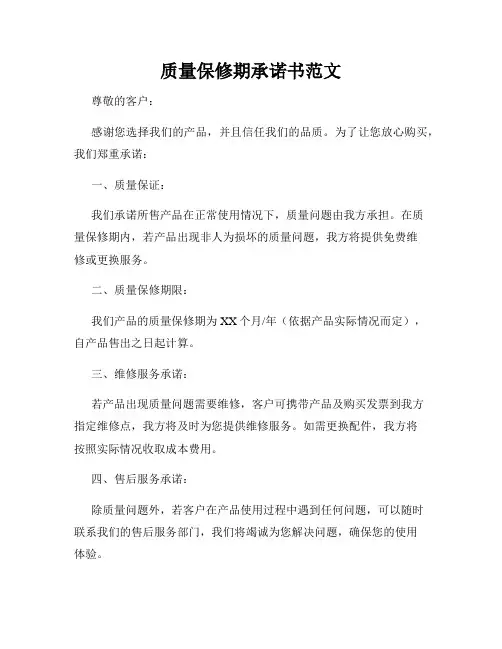 质量保修期承诺书范文

尊敬的客户：

感谢您选择我们的产品，并且信任我们的品质。为了让您放心购买，我们郑重承诺：

一、质量保证：

我们承诺所售产品在正常使用情况下，质量问题由我方承担。在质量保修期内，若产品出现非人为损坏的质量问题，我方将提供免费维修或更换服务。

二、质量保修期限：

我们产品的质量保修期为 XX 个月/年（依据产品实际情况而定），自产品售出之日起计算。

三、维修服务承诺：

若产品出现质量问题需要维修，客户可携带产品及购买发票到我方指定维修点，我方将及时为您提供维修服务。如需更换配件，我方将按照实际情况收取成本费用。

四、售后服务承诺：

除质量问题外，若客户在产品使用过程中遇到任何问题，可以随时联系我们的售后服务部门，我们将竭诚为您解决问题，确保您的使用体验。